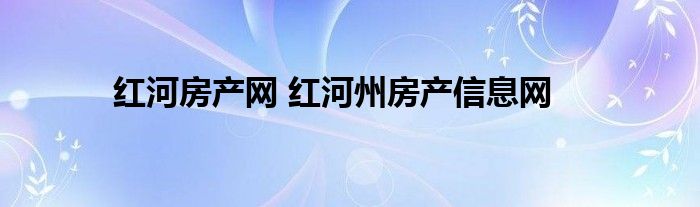 红河房产网 红河州房产信息网